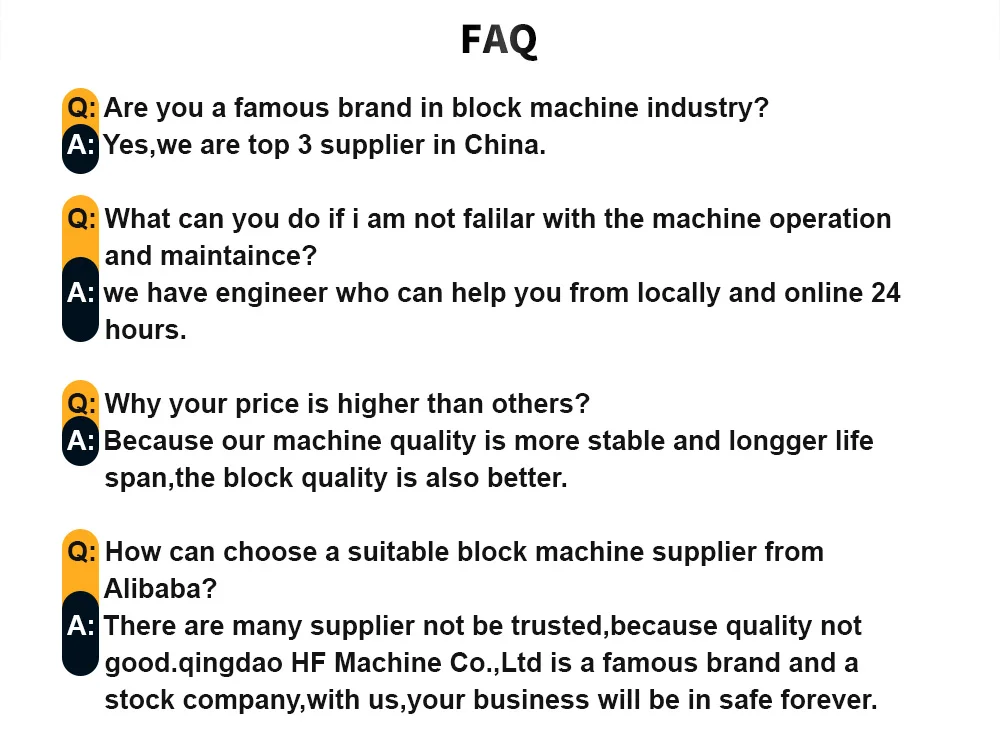 FAQ

Q: Are you a famous brand in block machine industry?
A: Yes,we are top 3 supplier in China.

Q: What can you do if i am not falilar with the machine operation and maintaince?
A: we have engineer who can help you from locally and online 24 hours.

Q: Why your price is higher than others?
A: Because our machine quality is more stable and longger life span,the block quality is also better.

Q: How can choose a suitable block machine supplier from Alibaba?
A: There are many supplier not be trusted,because quality not good.qingdao HF Machine Co.,Ltd is a famous brand and a stock company,with us,your business will be in safe forever.